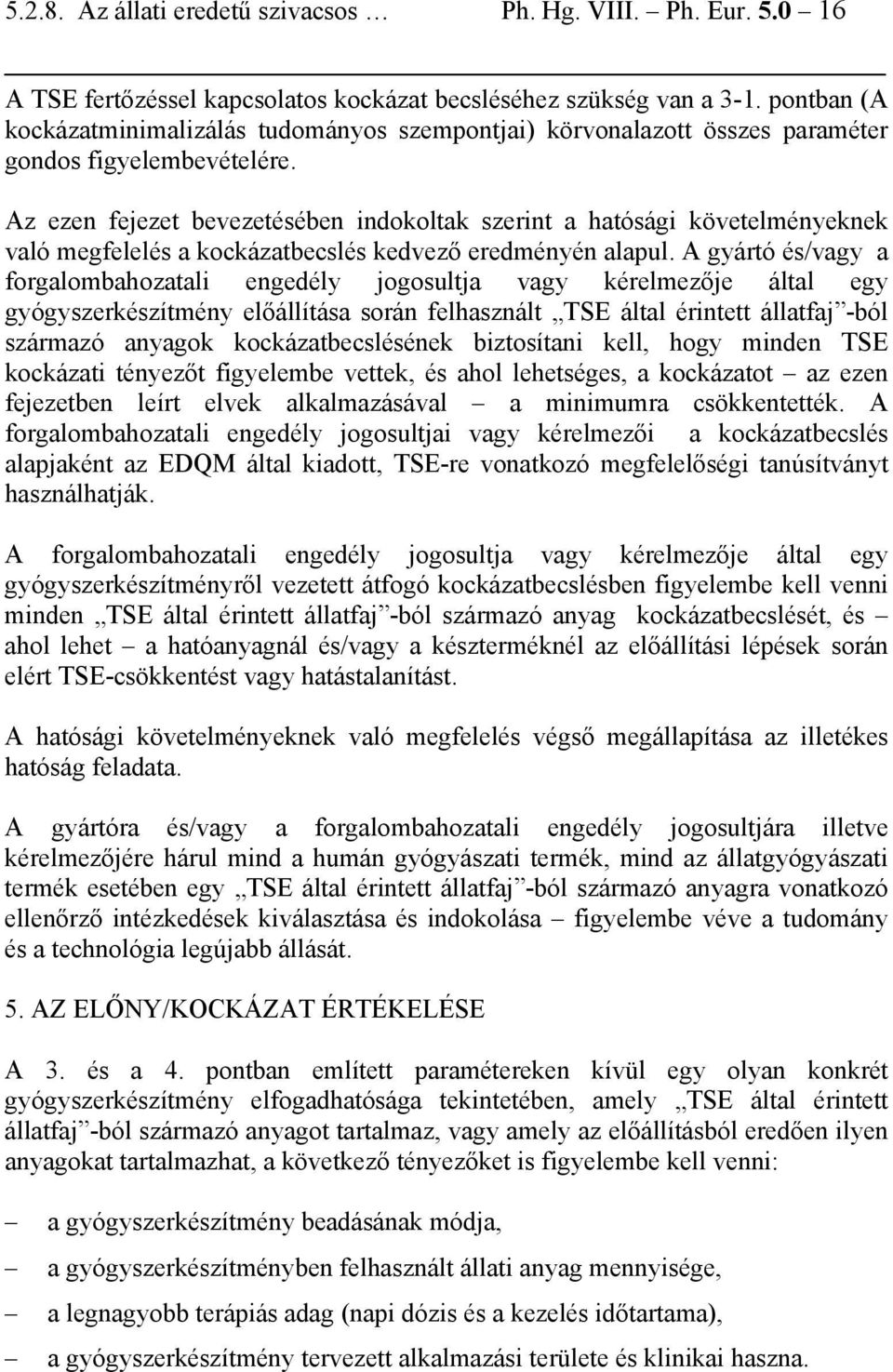 5.2.8. Az állati eredetű szivacsos … Ph. Hg. VIII. – Ph. Eur. 5.0 – 16

A TSE fertőzéssel kapcsolatos kockázat becsléséhez szükség van a 3-1. pontban (A kockázatminimalizálás tudományos szempontjai) körvonalazott összes paraméter gondos figyelembevételére.

Az ezen fejezet bevezetésében indokoltak szerint a hatósági követelményeknek való megfelelés a kockázatbecslés kedvező eredményén alapul. A gyártó és/vagy a forgalombahozatali engedély jogosultja vagy kérelmezője által egy gyógyszerkészítmény előállítása során felhasznált „TSE által érintett állatfaj”-ból származó anyagok kockázatbecslésének biztosítani kell, hogy minden TSE kockázati tényezőt figyelembe vettek, és ahol lehetséges, a kockázatot – az ezen fejezetben leírt elvek alkalmazásával – a minimumra csökkentették. A forgalombahozatali engedély jogosultjai vagy kérelmezői a kockázatbecslés alapjaként az EDQM által kiadott, TSE-re vonatkozó megfelelőségi tanúsítványt használhatják.

A forgalombahozatali engedély jogosultja vagy kérelmezője által egy gyógyszerkészítményről vezetett átfogó kockázatbecslésben figyelembe kell venni minden „TSE által érintett állatfaj”-ból származó anyag kockázatbecslését, és – ahol lehet – a hatóanyagnál és/vagy a készterméknél az előállítási lépések során elért TSE-csökkentést vagy hatástalanítást.

A hatósági követelményeknek való megfelelés végső megállapítása az illetékes hatóság feladata.

A gyártóra és/vagy a forgalombahozatali engedély jogosultjára illetve kérelmezőjére hárul mind a humán gyógyászati termék, mind az állatgyógyászati termék esetében egy „TSE által érintett állatfaj”-ból származó anyagra vonatkozó ellenőrző intézkedések kiválasztása és indokolása – figyelembe véve a tudomány és a technológia legújabb állását.

5. AZ ELŐNY/KOCKÁZAT ÉRTÉKELÉSE

A 3. és a 4. pontban említett paramétereken kívül egy olyan konkrét gyógyszerkészítmény elfogadhatósága tekintetében, amely „TSE által érintett állatfaj”-ból származó anyagot tartalmaz, vagy amely az előállításból eredően ilyen anyagokat tartalmazhat, a következő tényezőket is figyelembe kell venni:

– a gyógyszerkészítmény beadásának módja,

– a gyógyszerkészítményben felhasznált állati anyag mennyisége,

– a legnagyobb terápiás adag (napi dózis és a kezelés időtartama),

– a gyógyszerkészítmény tervezett alkalmazási területe és klinikai haszna.